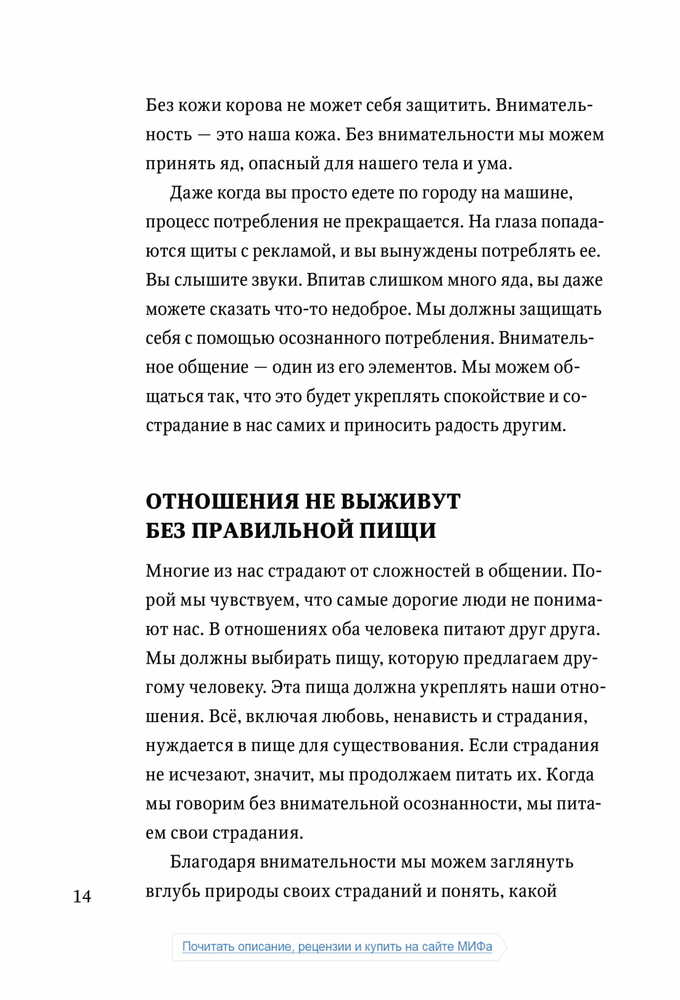 Без кожи корова не может себя защитить. Внимательность — это наша кожа. Без внимательности мы можем принять яд, опасный для нашего тела и ума.

Даже когда вы просто едете по городу на машине, процесс потребления не прекращается. На глаза попадаются щиты с рекламой, и вы вынуждены потреблять ее. Вы слышите звуки. Впитав слишком много яда, вы даже можете сказать что-то недоброе. Мы должны защищать себя с помощью осознанного потребления. Внимательное общение — один из его элементов. Мы можем общаться так, что это будет укреплять спокойствие и сострадание в нас самих и приносить радость другим.

ОТНОШЕНИЯ НЕ ВЫЖИВУТ БЕЗ ПРАВИЛЬНОЙ ПИЩИ

Многие из нас страдают от сложностей в общении. Порой мы чувствуем, что самые дорогие люди не понимают нас. В отношениях оба человека питают друг друга. Мы должны выбирать пищу, которую предлагаем другому человеку. Эта пища должна укреплять наши отношения. Всё, включая любовь, ненависть и страдания, нуждается в пище для существования. Если страдания не исчезают, значит, мы продолжаем питать их. Когда мы говорим без внимательной осознанности, мы питаем свои страдания.

Благодаря внимательности мы можем заглянуть вглубь природы своих страданий и понять, какой

14

Почитать описание, рецензии и купить на сайте МИФа